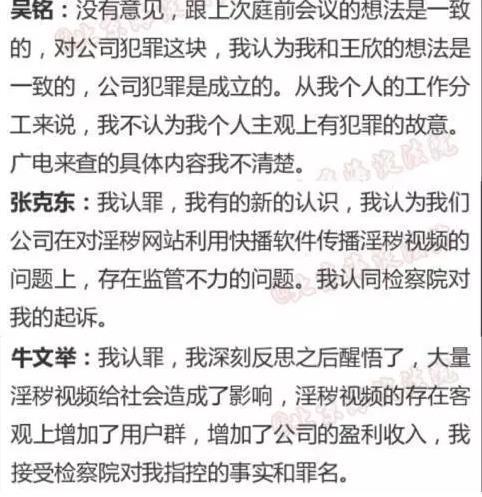 吴铭：没有意见，跟上次庭前会议的想法是一致的，对公司犯罪这块，我认为我和王欣的想法是一致的，公司犯罪是成立的。从我个人的工作分工来说，我不认为我个人主观上有犯罪的故意。广电来查的具体内容我不清楚。

张克东：我认罪，我有的新的认识，我认为我们公司在对淫秽网站利用快播软件传播淫秽视频的问题上，存在监管不力的问题。我认同检察院对我的起诉。

牛文举：我认罪，我深刻反思之后醒悟了，大量淫秽视频给社会造成了影响，淫秽视频的存在客观上增加了用户群，增加了公司的盈利收入，我接受检察院对我指控的事实和罪名。